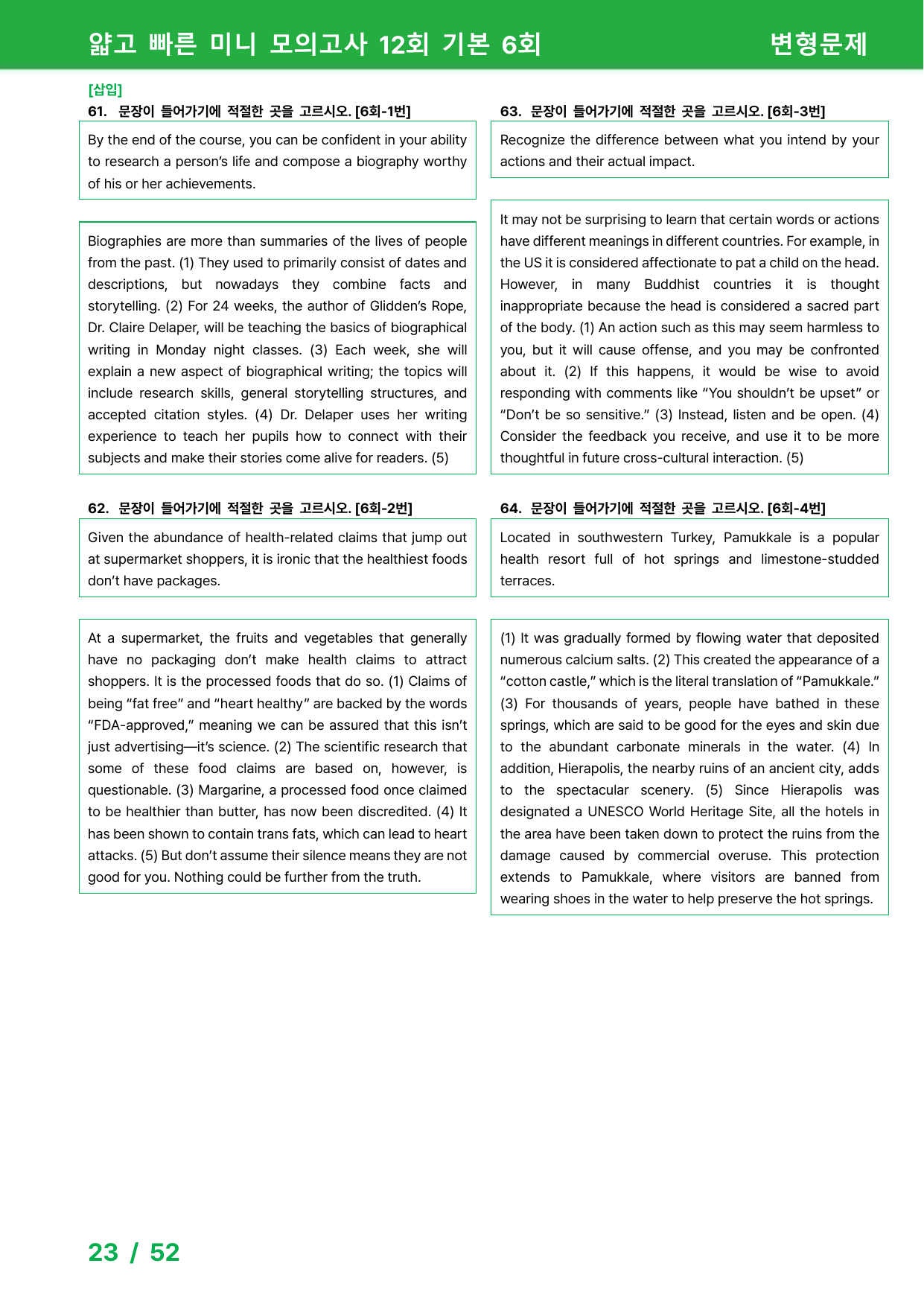 얇고 빠른 미니 모의고사 12회 기본 6회

변형문제

[삽입]

61. 문장이 들어가기에 적절한 곳을 고르시오. [6회-1번]

By the end of the course, you can be confident in your ability to research a person's life and compose a biography worthy of his or her achievements.

Biographies are more than summaries of the lives of people from the past. (1) They used to primarily consist of dates and descriptions, but nowadays they combine facts and storytelling. (2) For 24 weeks, the author of Glidden's Rope, Dr. Claire Delaper, will be teaching the basics of biographical writing in Monday night classes. (3) Each week, she will explain a new aspect of biographical writing; the topics will include research skills, general storytelling structures, and accepted citation styles. (4) Dr. Delaper uses her writing experience to teach her pupils how to connect with their subjects and make their stories come alive for readers. (5)

62. 문장이 들어가기에 적절한 곳을 고르시오. [6회-2번]

Given the abundance of health-related claims that jump out at supermarket shoppers, it is ironic that the healthiest foods don't have packages.

At a supermarket, the fruits and vegetables that generally have no packaging don't make health claims to attract shoppers. It is the processed foods that do so. (1) Claims of being "fat free" and "heart healthy" are backed by the words "FDA-approved," meaning we can be assured that this isn't just advertising—it's science. (2) The scientific research that some of these food claims are based on, however, is questionable. (3) Margarine, a processed food once claimed to be healthier than butter, has now been discredited. (4) It has been shown to contain trans fats, which can lead to heart attacks. (5) But don't assume their silence means they are not good for you. Nothing could be further from the truth.

63. 문장이 들어가기에 적절한 곳을 고르시오. [6회-3번]

Recognize the difference between what you intend by your actions and their actual impact.

It may not be surprising to learn that certain words or actions have different meanings in different countries. For example, in the US it is considered affectionate to pat a child on the head. However, in many Buddhist countries it is thought inappropriate because the head is considered a sacred part of the body. (1) An action such as this may seem harmless to you, but it will cause offense, and you may be confronted about it. (2) If this happens, it would be wise to avoid responding with comments like "You shouldn't be upset" or "Don't be so sensitive." (3) Instead, listen and be open. (4) Consider the feedback you receive, and use it to be more thoughtful in future cross-cultural interaction. (5)

64. 문장이 들어가기에 적절한 곳을 고르시오. [6회-4번]

Located in southwestern Turkey, Pamukkale is a popular health resort full of hot springs and limestone-studded terraces.

(1) It was gradually formed by flowing water that deposited numerous calcium salts. (2) This created the appearance of a "cotton castle," which is the literal translation of "Pamukkale." (3) For thousands of years, people have bathed in these springs, which are said to be good for the eyes and skin due to the abundant carbonate minerals in the water. (4) In addition, Hierapolis, the nearby ruins of an ancient city, adds to the spectacular scenery. (5) Since Hierapolis was designated a UNESCO World Heritage Site, all the hotels in the area have been taken down to protect the ruins from the damage caused by commercial overuse. This protection extends to Pamukkale, where visitors are banned from wearing shoes in the water to help preserve the hot springs.

23 / 52